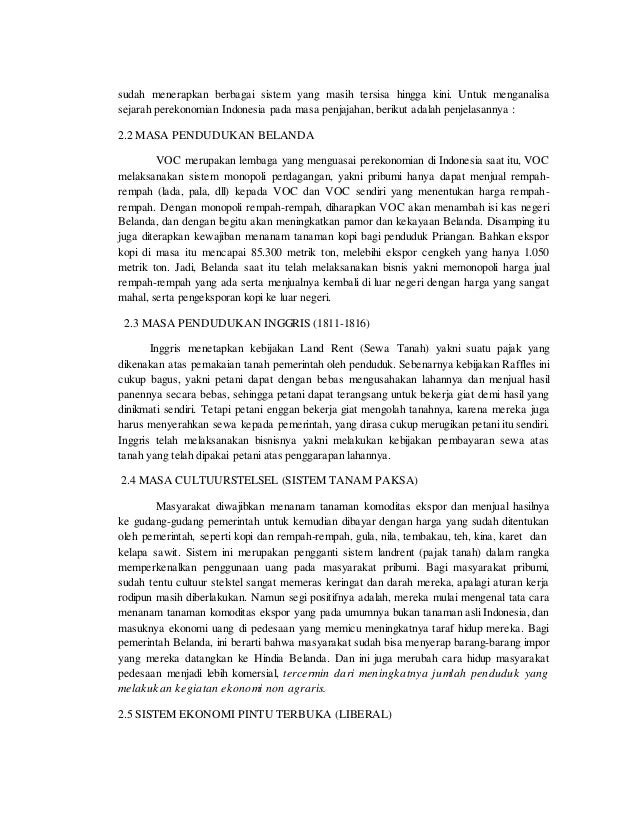 sudah menerapkan berbagai sistem yang masih tersisa hingga kini. Untuk menganalisa sejarah perekonomian Indonesia pada masa penjajahan, berikut adalah penjelasannya :

2.2 MASA PENDUDUKAN BELANDA

VOC merupakan lembaga yang menguasai perekonomian di Indonesia saat itu, VOC melaksanakan sistem monopoli perdagangan, yakni pribumi hanya dapat menjual rempah-rempah (lada, pala, dll) kepada VOC dan VOC sendiri yang menentukan harga rempah-rempah. Dengan monopoli rempah-rempah, diharapkan VOC akan menambah isi kas negeri Belanda, dan dengan begitu akan meningkatkan pamor dan kekayaan Belanda. Disamping itu juga diterapkan kewajiban menanam tanaman kopi bagi penduduk Priangan. Bahkan ekspor kopi di masa itu mencapai 85.300 metrik ton, melebihi ekspor cengkeh yang hanya 1.050 metrik ton. Jadi, Belanda saat itu telah melaksanakan bisnis yakni memonopoli harga jual rempah-rempah yang ada serta menjualnya kembali di luar negeri dengan harga yang sangat mahal, serta pengeksporan kopi ke luar negeri.

2.3 MASA PENDUDUKAN INGGRIS (1811-1816)

Inggris menetapkan kebijakan Land Rent (Sewa Tanah) yakni suatu pajak yang dikenakan atas pemakaian tanah pemerintah oleh penduduk. Sebenarnya kebijakan Raffles ini cukup bagus, yakni petani dapat dengan bebas mengusahakan lahannya dan menjual hasil panennya secara bebas, sehingga petani dapat terangsang untuk bekerja giat demi hasil yang dinikmati sendiri. Tetapi petani enggan bekerja giat mengolah tanahnya, karena mereka juga harus menyerahkan sewa kepada pemerintah, yang dirasa cukup merugikan petani itu sendiri. Inggris telah melaksanakan bisnisnya yakni melakukan kebijakan pembayaran sewa atas tanah yang telah dipakai petani atas penggarapan lahannya.

2.4 MASA CULTUURSTELSEL (SISTEM TANAM PAKSA)

Masyarakat diwajibkan menanam tanaman komoditas ekspor dan menjual hasilnya ke gudang-gudang pemerintah untuk kemudian dibayar dengan harga yang sudah ditentukan oleh pemerintah, seperti kopi dan rempah-rempah, gula, nila, tembakau, teh, kina, karet dan kelapa sawit. Sistem ini merupakan pengganti sistem landrent (pajak tanah) dalam rangka memperkenalkan penggunaan uang pada masyarakat pribumi. Bagi masyarakat pribumi, sudah tentu cultuur stelstel sangat memeras keringat dan darah mereka, apalagi aturan kerja rodipun masih diberlakukan. Namun segi positifnya adalah, mereka mulai mengenal tata cara menanam tanaman komoditas ekspor yang pada umumnya bukan tanaman asli Indonesia, dan masuknya ekonomi uang di pedesaan yang memicu meningkatnya taraf hidup mereka. Bagi pemerintah Belanda, ini berarti bahwa masyarakat sudah bisa menyerap barang-barang impor yang mereka datangkan ke Hindia Belanda. Dan ini juga merubah cara hidup masyarakat pedesaan menjadi lebih komersial, tercermin dari meningkatnya jumlah penduduk yang melakukan kegiatan ekonomi non agraris.

2.5 SISTEM EKONOMI PINTU TERBUKA (LIBERAL)